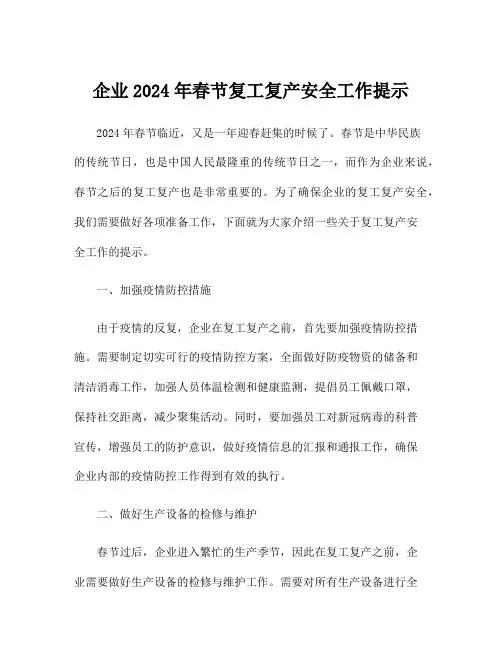 企业 2024 年春节复工复产安全工作提示

2024 年春节临近，又是一年迎春赶集的时候了。春节是中华民族的传统节日，也是中国人民最隆重的传统节日之一，而作为企业来说，春节之后的复工复产也是非常重要的。为了确保企业的复工复产安全，我们需要做好各项准备工作，下面就为大家介绍一些关于复工复产安全工作的提示。

一、加强疫情防控措施

由于疫情的反复，企业在复工复产之前，首先要加强疫情防控措施。需要制定切实可行的疫情防控方案，全面做好防疫物资的储备和清洁消毒工作，加强人员体温检测和健康监测，提倡员工佩戴口罩，保持社交距离，减少聚集活动。同时，要加强员工对新冠病毒的科普宣传，增强员工的防护意识，做好疫情信息的汇报和通报工作，确保企业内部的疫情防控工作得到有效的执行。

二、做好生产设备的检修与维护

春节过后，企业进入繁忙的生产季节，因此在复工复产之前，企业需要做好生产设备的检修与维护工作。需要对所有生产设备进行全